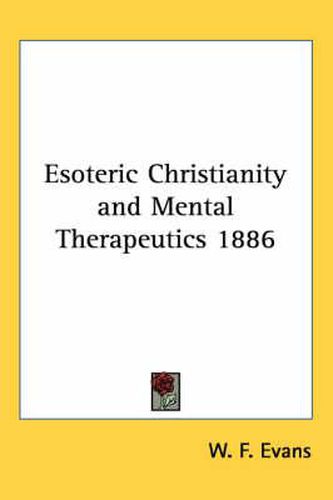 Esoteric Christianity and Mental Therapeutics 1886

W. F. Evans